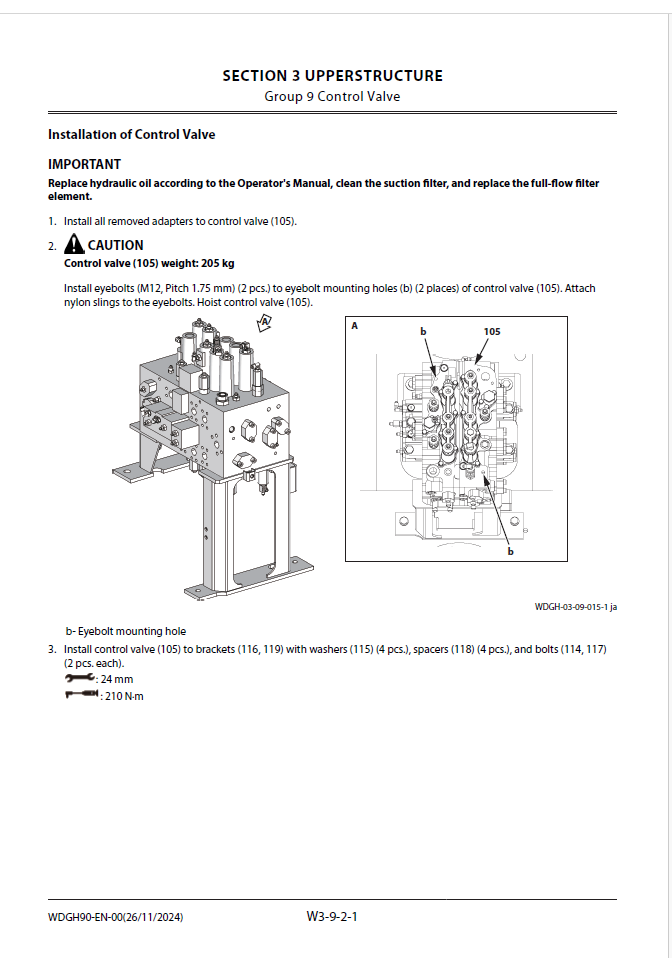 SECTION 3 UPPERSTRUCTURE
Group 9 Control Valve

Installation of Control Valve

IMPORTANT
Replace hydraulic oil according to the Operator's Manual, clean the suction filter, and replace the full-flow filter element.

1. Install all removed adapters to control valve (105).

2. CAUTION
Control valve (105) weight: 205 kg

Install eyebolts (M12, Pitch 1.75 mm) (2 pcs.) to eyebolt mounting holes (b) (2 places) of control valve (105). Attach nylon slings to the eyebolts. Hoist control valve (105).

A

A

b

105

b

WDGH-03-09-015-1 ja

b- Eyebolt mounting hole

3. Install control valve (105) to brackets (116, 119) with washers (115) (4 pcs.), spacers (118) (4 pcs.), and bolts (114, 117) (2 pcs. each).
: 24 mm
: 210 N·m

WDGH90-EN-00(26/11/2024)

W3-9-2-1